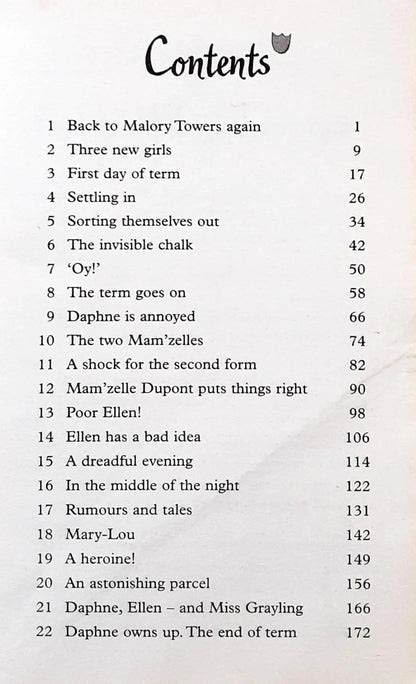 Contents

| | | |
|---|---|---|
| 1 | Back to Malory Towers again | 1 |
| 2 | Three new girls | 9 |
| 3 | First day of term | 17 |
| 4 | Settling in | 26 |
| 5 | Sorting themselves out | 34 |
| 6 | The invisible chalk | 42 |
| 7 | 'Oy!' | 50 |
| 8 | The term goes on | 58 |
| 9 | Daphne is annoyed | 66 |
| 10 | The two Mam'zelles | 74 |
| 11 | A shock for the second form | 82 |
| 12 | Mam'zelle Dupont puts things right | 90 |
| 13 | Poor Ellen! | 98 |
| 14 | Ellen has a bad idea | 106 |
| 15 | A dreadful evening | 114 |
| 16 | In the middle of the night | 122 |
| 17 | Rumours and tales | 131 |
| 18 | Mary-Lou | 142 |
| 19 | A heroine! | 149 |
| 20 | An astonishing parcel | 156 |
| 21 | Daphne, Ellen – and Miss Grayling | 166 |
| 22 | Daphne owns up. The end of term | 172 |